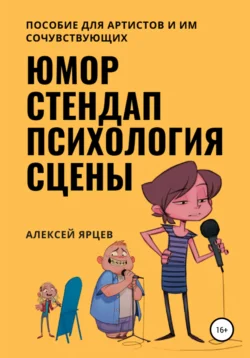 ПОСОБИЕ ДЛЯ АРТИСТОВ И ИМ СОЧУВСТВУЮЩИХ

ЮМОР
СТЕНДАП
ПСИХОЛОГИЯ
СЦЕНЫ

АЛЕКСЕЙ ЯРЦЕВ

16+